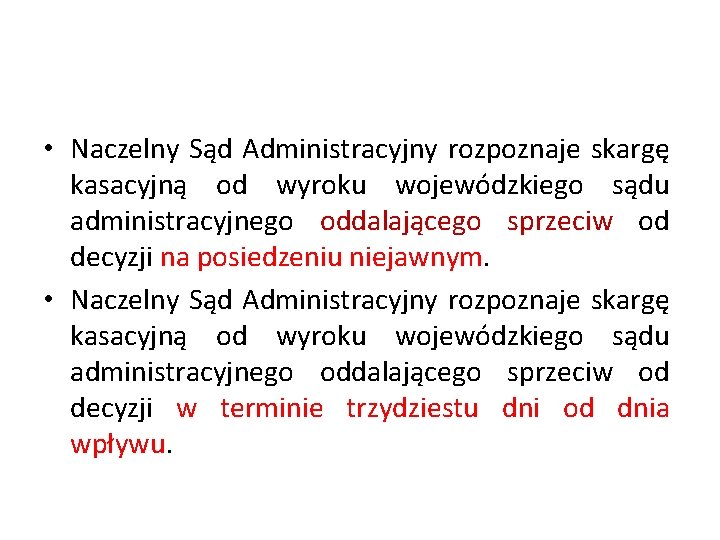 • Naczelny Sąd Administracyjny rozpoznaje skargę kasacyjną od wyroku wojewódzkiego sądu administracyjnego oddalającego sprzeciw od decyzji na posiedzeniu niejawnym.

• Naczelny Sąd Administracyjny rozpoznaje skargę kasacyjną od wyroku wojewódzkiego sądu administracyjnego oddalającego sprzeciw od decyzji w terminie trzydziestu dni od dnia wpływu.